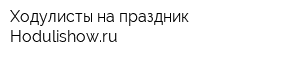 Ходулисты на праздник
Hodulishow.ru